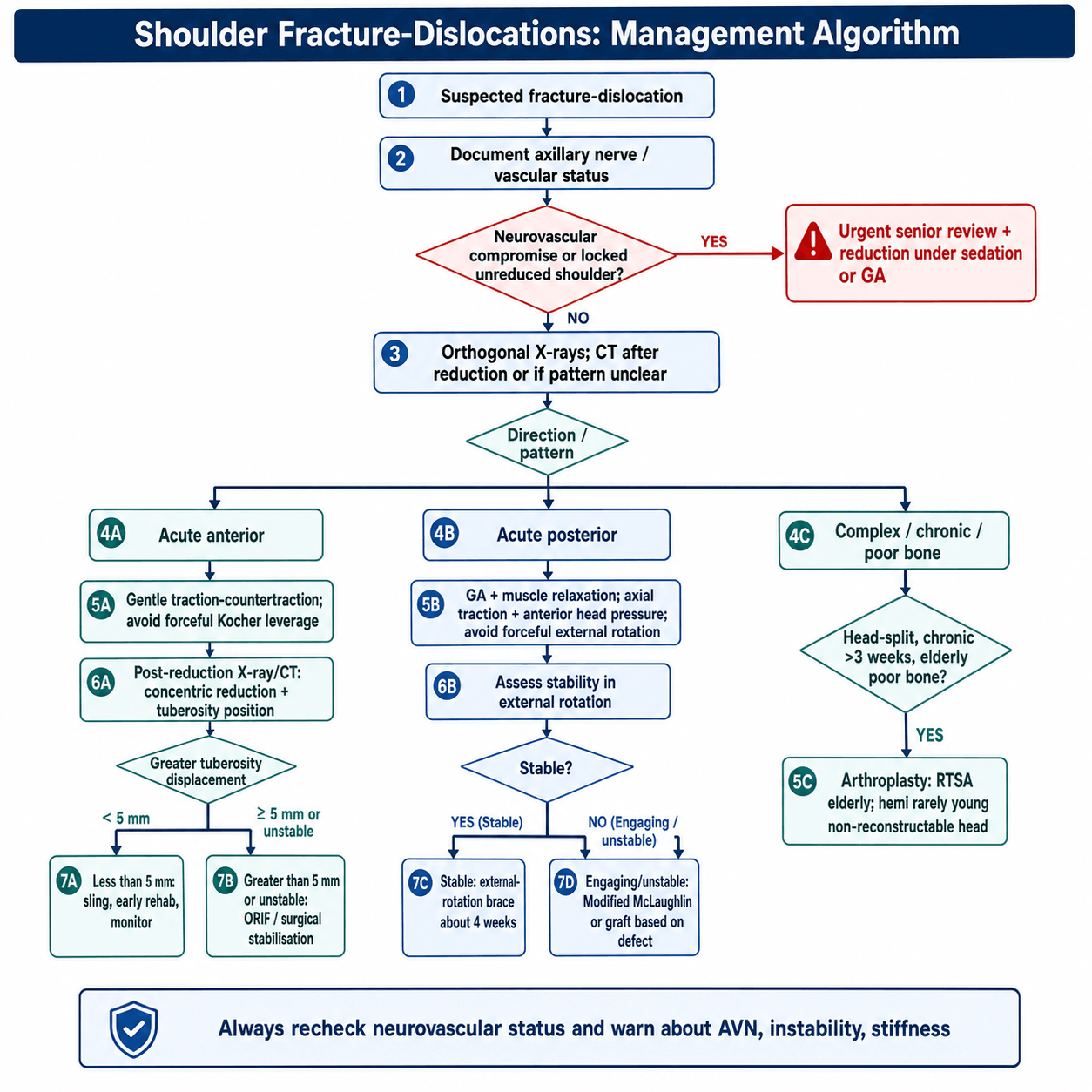 Shoulder Fracture-Dislocations: Management Algorithm

1 Suspected fracture-dislocation

2 Document axillary nerve / vascular status

Neurovascular compromise or locked unreduced shoulder?

YES

Urgent senior review + reduction under sedation or GA

NO

3 Orthogonal X-rays; CT after reduction or if pattern unclear

Direction / pattern

4A Acute anterior

5A Gentle traction-countertraction; avoid forceful Kocher leverage

6A Post-reduction X-ray/CT: concentric reduction + tuberosity position

Greater tuberosity displacement

< 5 mm

≥ 5 mm or unstable

7A Less than 5 mm: sling, early rehab, monitor

7B Greater than 5 mm or unstable: ORIF / surgical stabilisation

4B Acute posterior

5B GA + muscle relaxation; axial traction + anterior head pressure; avoid forceful external rotation

6B Assess stability in external rotation

Stable?

YES (Stable)

NO (Engaging / unstable)

7C Stable: external-rotation brace about 4 weeks

7D Engaging/unstable: Modified McLaughlin or graft based on defect

4C Complex / chronic / poor bone

Head-split, chronic >3 weeks, elderly poor bone?

YES

5C Arthroplasty: RTSA elderly; hemi rarely young non-reconstructable head

Always recheck neurovascular status and warn about AVN, instability, stiffness